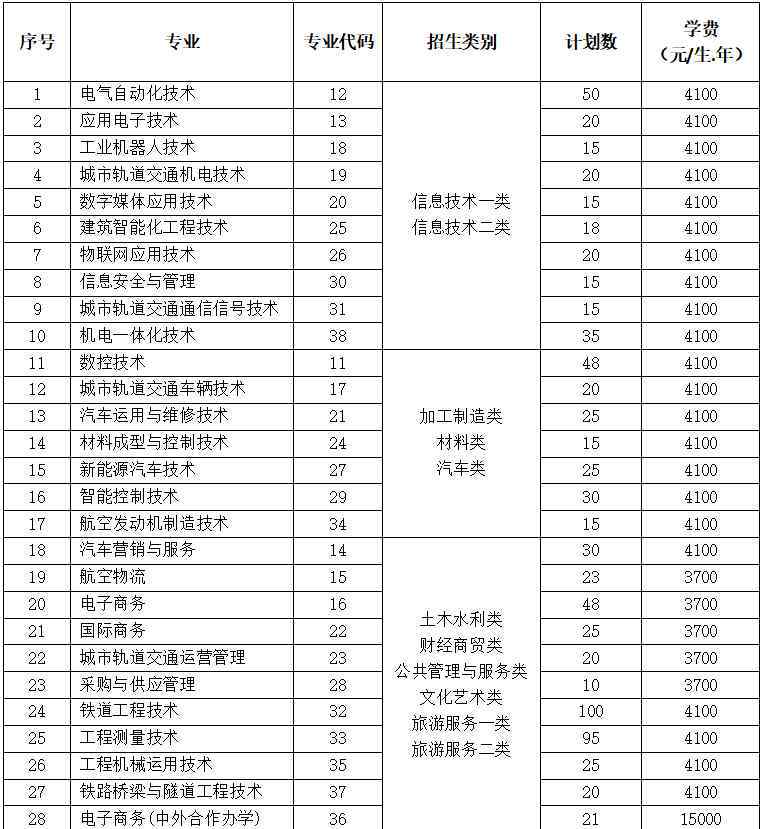 | 序号 | 专业 | 专业代码 | 招生类别 | 计划数 | 学费（元/生.年） |
|---|---|---|---|---|---|
| 1 | 电气自动化技术 | 12 | 信息技术一类 信息技术二类 | 50 | 4100 |
| 2 | 应用电子技术 | 13 | | 20 | 4100 |
| 3 | 工业机器人技术 | 18 | | 15 | 4100 |
| 4 | 城市轨道交通机电技术 | 19 | | 20 | 4100 |
| 5 | 数字媒体应用技术 | 20 | | 15 | 4100 |
| 6 | 建筑智能化工程技术 | 25 | | 18 | 4100 |
| 7 | 物联网应用技术 | 26 | | 20 | 4100 |
| 8 | 信息安全与管理 | 30 | | 15 | 4100 |
| 9 | 城市轨道交通通信信号技术 | 31 | | 15 | 4100 |
| 10 | 机电一体化技术 | 38 | | 35 | 4100 |
| 11 | 数控技术 | 11 | 加工制造类 材料类 汽车类 | 48 | 4100 |
| 12 | 城市轨道交通车辆技术 | 17 | | 20 | 4100 |
| 13 | 汽车运用与维修技术 | 21 | | 25 | 4100 |
| 14 | 材料成型与控制技术 | 24 | | 15 | 4100 |
| 15 | 新能源汽车技术 | 27 | | 25 | 4100 |
| 16 | 智能控制技术 | 29 | | 30 | 4100 |
| 17 | 航空发动机制造技术 | 34 | | 15 | 4100 |
| 18 | 汽车营销与服务 | 14 | 土木水利类 财经商贸类 公共管理与服务类 文化艺术类 旅游服务一类 旅游服务二类 | 30 | 4100 |
| 19 | 航空物流 | 15 | | 23 | 3700 |
| 20 | 电子商务 | 16 | | 48 | 3700 |
| 21 | 国际商务 | 22 | | 25 | 3700 |
| 22 | 城市轨道交通运营管理 | 23 | | 20 | 3700 |
| 23 | 采购与供应管理 | 28 | | 10 | 3700 |
| 24 | 铁道工程技术 | 32 | | 100 | 4100 |
| 25 | 工程测量技术 | 33 | | 95 | 4100 |
| 26 | 工程机械运用技术 | 35 | | 25 | 4100 |
| 27 | 铁路桥梁与隧道工程技术 | 37 | | 20 | 4100 |
| 28 | 电子商务（中外合作办学） | 36 | | 21 | 15000 |